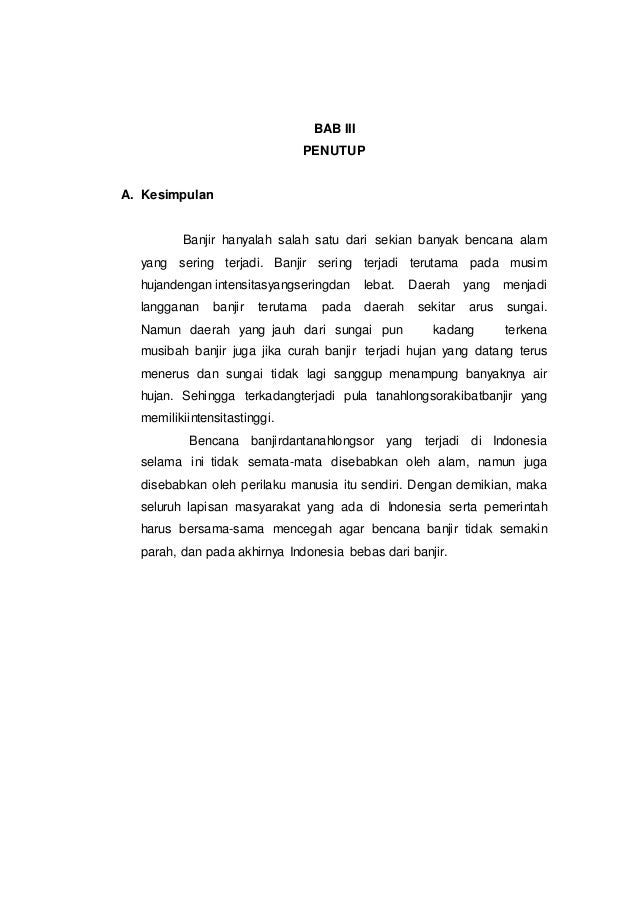 BAB III
PENUTUP

A. Kesimpulan

Banjir hanyalah salah satu dari sekian banyak bencana alam yang sering terjadi. Banjir sering terjadi terutama pada musim hujandengan intensitasyangseringdan lebat. Daerah yang menjadi langganan banjir terutama pada daerah sekitar arus sungai. Namun daerah yang jauh dari sungai pun kadang terkena musibah banjir juga jika curah banjir terjadi hujan yang datang terus menerus dan sungai tidak lagi sanggup menampung banyaknya air hujan. Sehingga terkadangterjadi pula tanahlongsorakibatbanjir yang memilikiintensitastinggi.

Bencana banjirdantanahlongsor yang terjadi di Indonesia selama ini tidak semata-mata disebabkan oleh alam, namun juga disebabkan oleh perilaku manusia itu sendiri. Dengan demikian, maka seluruh lapisan masyarakat yang ada di Indonesia serta pemerintah harus bersama-sama mencegah agar bencana banjir tidak semakin parah, dan pada akhirnya Indonesia bebas dari banjir.